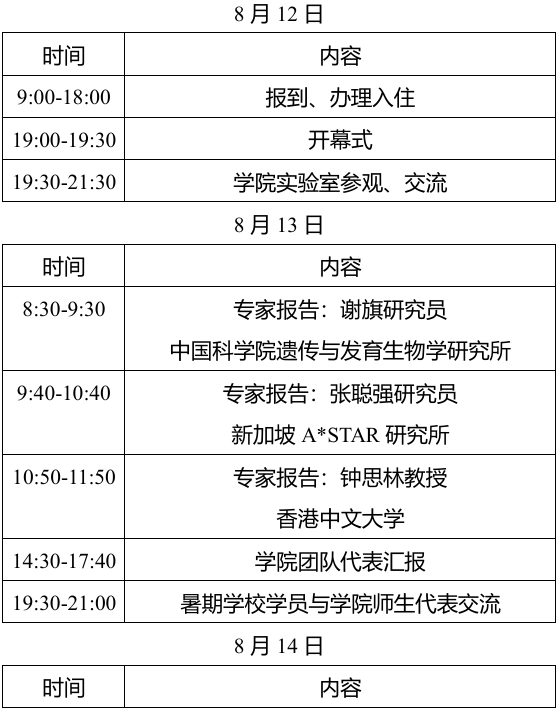 8月12日

| 时间 | 内容 |
|---|---|
| 9:00-18:00 | 报到、办理入住 |
| 19:00-19:30 | 开幕式 |
| 19:30-21:30 | 学院实验室参观、交流 |

8月13日

| 时间 | 内容 |
|---|---|
| 8:30-9:30 | 专家报告：谢旗研究员 中国科学院遗传与发育生物学研究所 |
| 9:40-10:40 | 专家报告：张聪强研究员 新加坡A*STAR研究所 |
| 10:50-11:50 | 专家报告：钟思林教授 香港中文大学 |
| 14:30-17:40 | 学院团队代表汇报 |
| 19:30-21:00 | 暑期学校学员与学院师生代表交流 |

8月14日

| 时间 | 内容 |
|---|---|